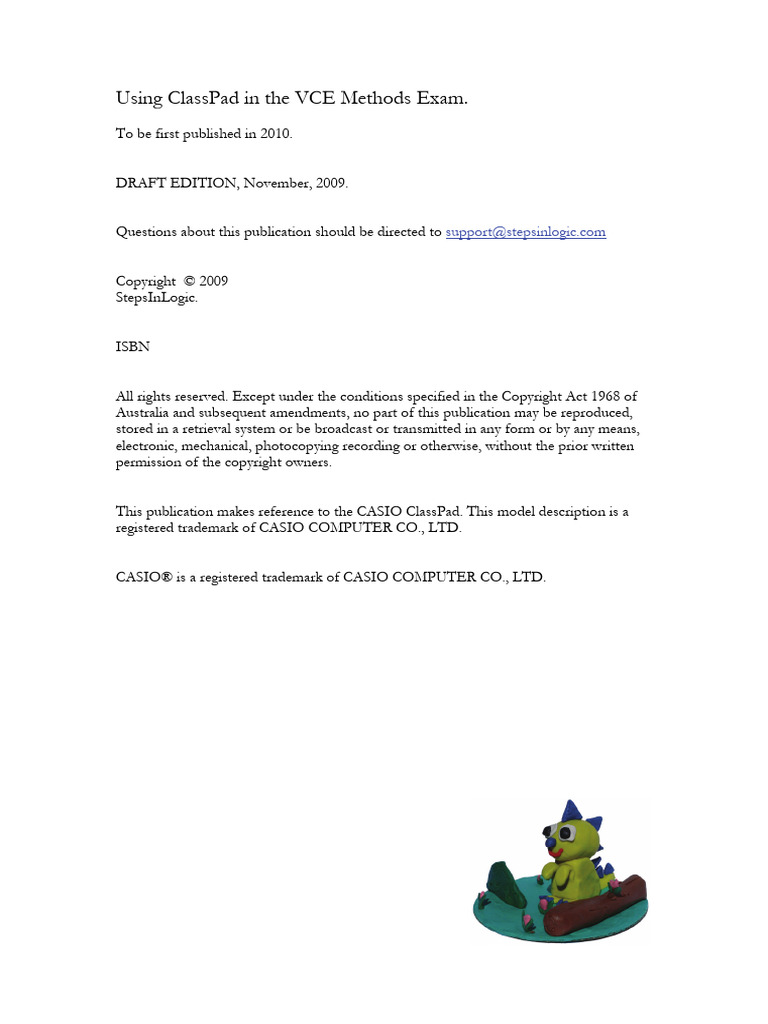 Using ClassPad in the VCE Methods Exam.

To be first published in 2010.

DRAFT EDITION, November, 2009.

Questions about this publication should be directed to support@stepsinlogic.com

Copyright © 2009
StepsInLogic.

ISBN

All rights reserved. Except under the conditions specified in the Copyright Act 1968 of Australia and subsequent amendments, no part of this publication may be reproduced, stored in a retrieval system or be broadcast or transmitted in any form or by any means, electronic, mechanical, photocopying recording or otherwise, without the prior written permission of the copyright owners.

This publication makes reference to the CASIO ClassPad. This model description is a registered trademark of CASIO COMPUTER CO., LTD.

CASIO® is a registered trademark of CASIO COMPUTER CO., LTD.